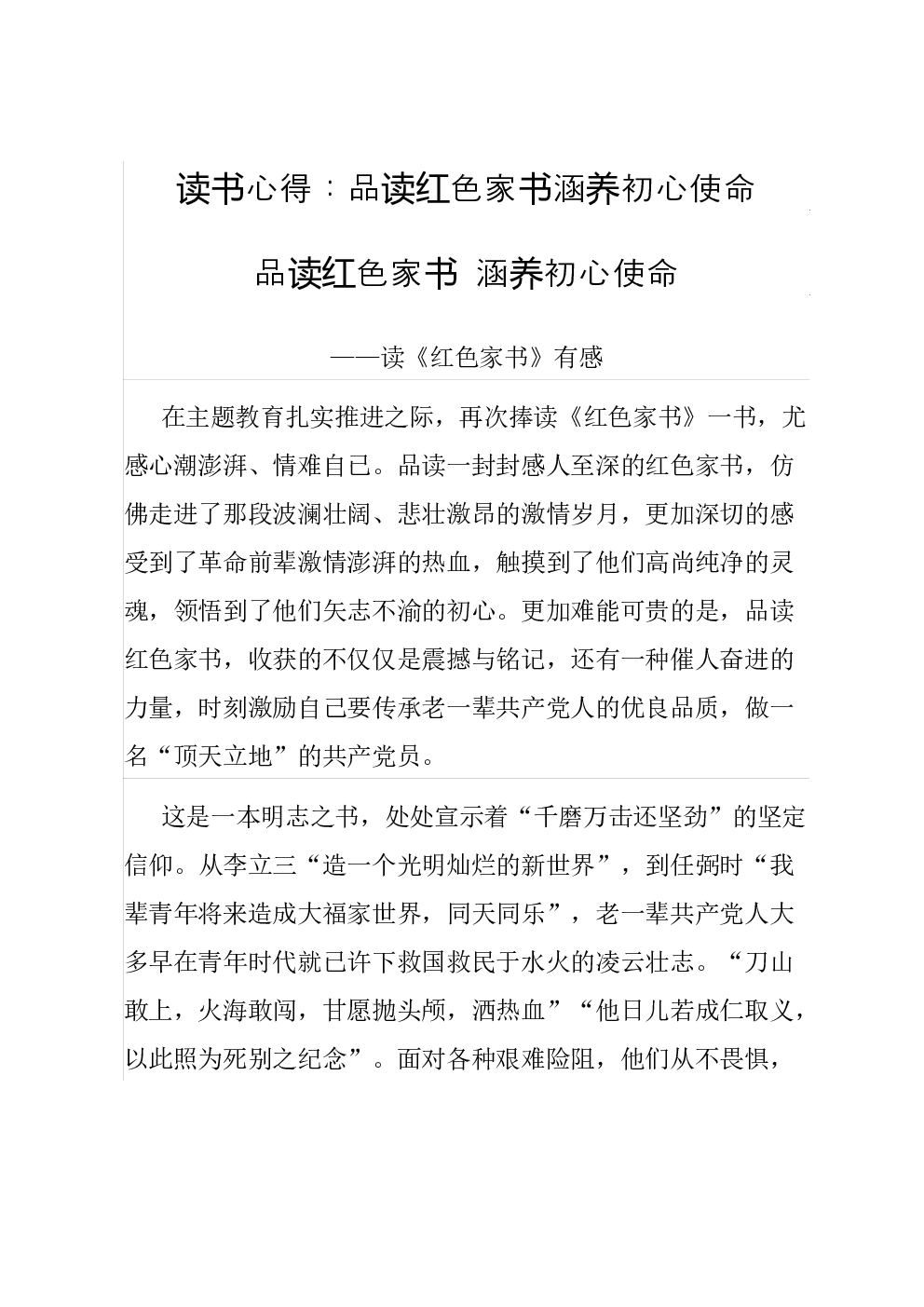 读书心得：品读红色家书涵养初心使命

品读红色家书 涵养初心使命

——读《红色家书》有感

在主题教育扎实推进之际，再次捧读《红色家书》一书，尤感心潮澎湃、情难自已。品读一封封感人至深的红色家书，仿佛走进了那段波澜壮阔、悲壮激昂的激情岁月，更加深切的感受到了革命前辈激情澎湃的热血，触摸到了他们高尚纯净的灵魂，领悟到了他们矢志不渝的初心。更加难能可贵的是，品读红色家书，收获的不仅仅是震撼与铭记，还有一种催人奋进的力量，时刻激励自己要传承老一辈共产党人的优良品质，做一名“顶天立地”的共产党员。

这是一本明志之书，处处宣示着“千磨万击还坚劲”的坚定信仰。从李立三“造一个光明灿烂的新世界”，到任弼时“我辈青年将来造成大福家世界，同天同乐”，老一辈共产党人大多早在青年时代就已许下救国救民于水火的凌云壮志。“刀山敢上，火海敢闯，甘愿抛头颅，洒热血”“他日儿若成仁取义，以此照为死别之纪念”。面对各种艰难险阻，他们从不畏惧，